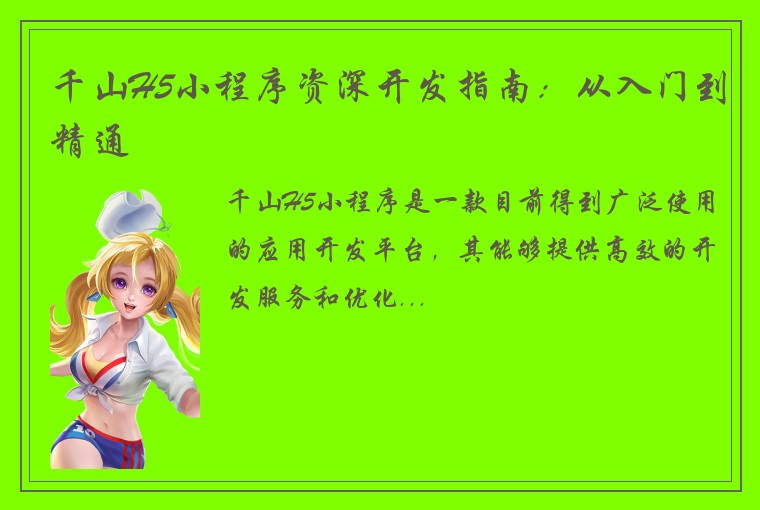 千山H5小程序资深开发指南：从入门到精通

千山H5小程序是一款目前得到广泛使用的应用开发平台，其能够提供高效的开发服务和优化...